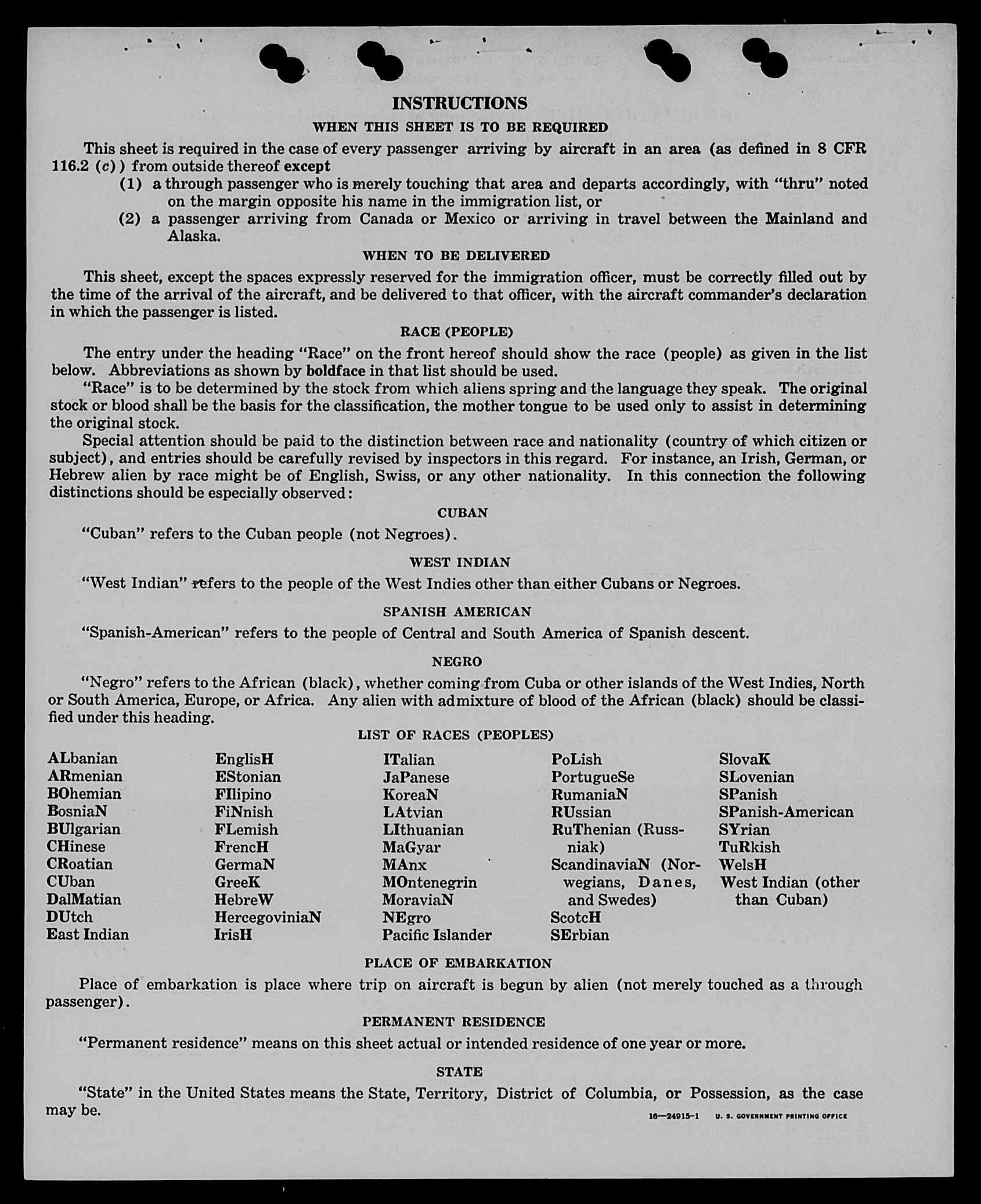 INSTRUCTIONS

WHEN THIS SHEET IS TO BE REQUIRED

This sheet is required in the case of every passenger arriving by aircraft in an area (as defined in 8 CFR 116.2 (c)) from outside thereof except

(1) a through passenger who is merely touching that area and departs accordingly, with "thru" noted on the margin opposite his name in the immigration list, or

(2) a passenger arriving from Canada or Mexico or arriving in travel between the Mainland and Alaska.

WHEN TO BE DELIVERED

This sheet, except the spaces expressly reserved for the immigration officer, must be correctly filled out by the time of the arrival of the aircraft, and be delivered to that officer, with the aircraft commander's declaration in which the passenger is listed.

RACE (PEOPLE)

The entry under the heading "Race" on the front hereof should show the race (people) as given in the list below. Abbreviations as shown by boldface in that list should be used.

"Race" is to be determined by the stock from which aliens spring and the language they speak. The original stock or blood shall be the basis for the classification, the mother tongue to be used only to assist in determining the original stock.

Special attention should be paid to the distinction between race and nationality (country of which citizen or subject), and entries should be carefully revised by inspectors in this regard. For instance, an Irish, German, or Hebrew alien by race might be of English, Swiss, or any other nationality. In this connection the following distinctions should be especially observed:

CUBAN

"Cuban" refers to the Cuban people (not Negroes).

WEST INDIAN

"West Indian" refers to the people of the West Indies other than either Cubans or Negroes.

SPANISH AMERICAN

"Spanish-American" refers to the people of Central and South America of Spanish descent.

NEGRO

"Negro" refers to the African (black), whether coming from Cuba or other islands of the West Indies, North or South America, Europe, or Africa. Any alien with admixture of blood of the African (black) should be classified under this heading.

LIST OF RACES (PEOPLES)

ALbanian
ARmenian
BOhemian
BosniaN
BUlgarian
CHinese
CRoatian
CUban
DalMatian
DUtch
East Indian

EnglisH
EStonian
FIlipino
FiNnish
FLemish
FrencH
GermaN
GreeK
HebreW
HercegoviniaN
IrisH

ITalian
JaPanese
KoreaN
LAtvian
LIthuanian
MaGyar
MAnx
MOntenegrin
MoraviaN
NEgro
Pacific Islander

PoLish
PortugueSe
RumaniaN
RUssian
RuThenian (Russniak)
ScandinaviaN (Norwegians, Danes, and Swedes)
ScotcH
SErbian

SlovaK
SLovenian
SPanish
SPanish-American
SYrian
TuRkish
WelsH
West Indian (other than Cuban)

PLACE OF EMBARKATION

Place of embarkation is place where trip on aircraft is begun by alien (not merely touched as a through passenger).

PERMANENT RESIDENCE

"Permanent residence" means on this sheet actual or intended residence of one year or more.

STATE

"State" in the United States means the State, Territory, District of Columbia, or Possession, as the case may be.

16—24915-1 U. S. GOVERNMENT PRINTING OFFICE